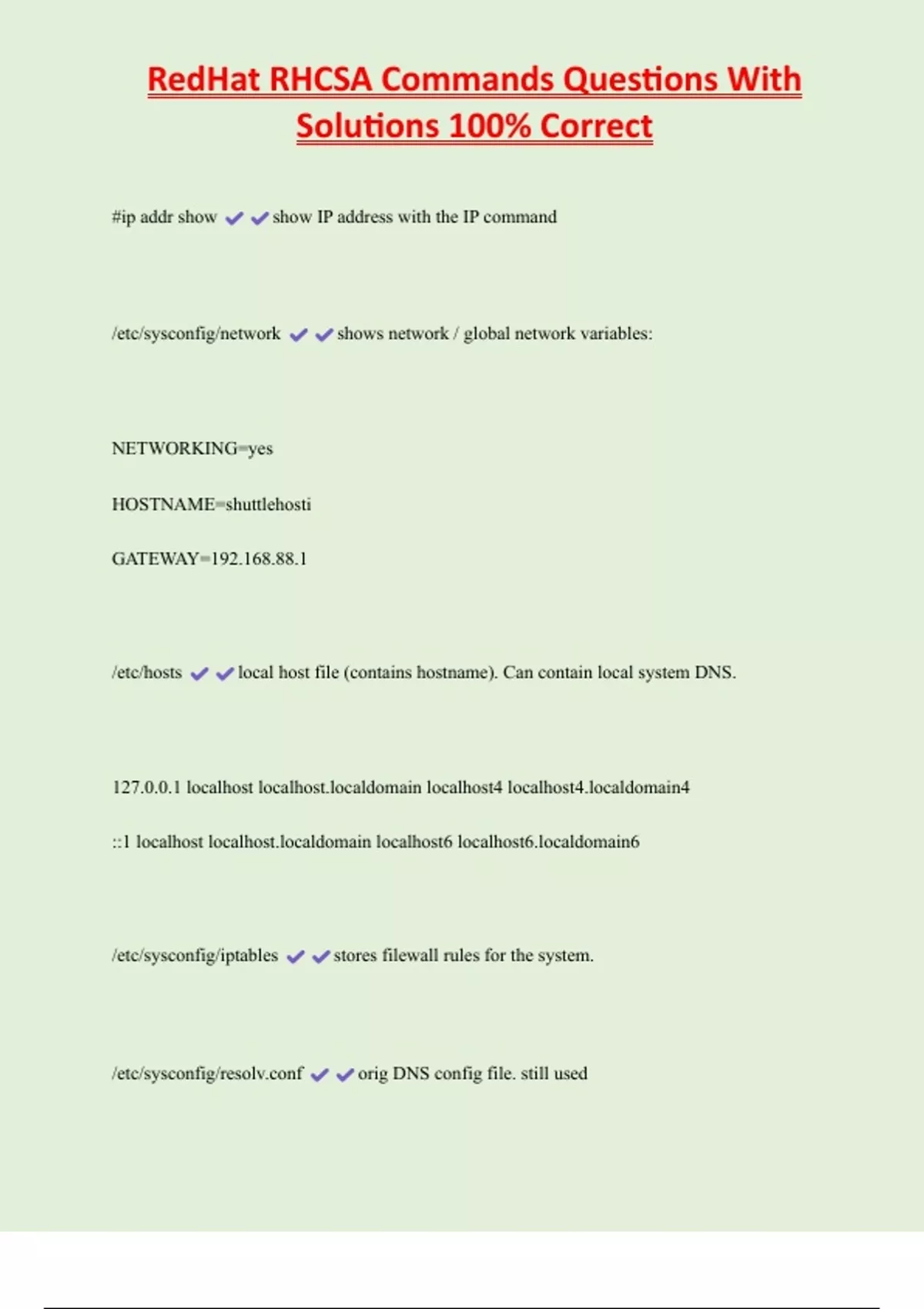 RedHat RHCSA Commands Questions With Solutions 100% Correct

#ip addr show ✔✔show IP address with the IP command

/etc/sysconfig/network ✔✔shows network / global network variables:

NETWORKING=yes

HOSTNAME=shuttlehosti

GATEWAY=192.168.88.1

/etc/hosts ✔✔local host file (contains hostname). Can contain local system DNS.

127.0.0.1 localhost localhost.localdomain localhost4 localhost4.localdomain4

::1 localhost localhost.localdomain localhost6 localhost6.localdomain6

/etc/sysconfig/iptables ✔✔stores filewall rules for the system.

/etc/sysconfig/resolv.conf ✔✔orig DNS config file. still used